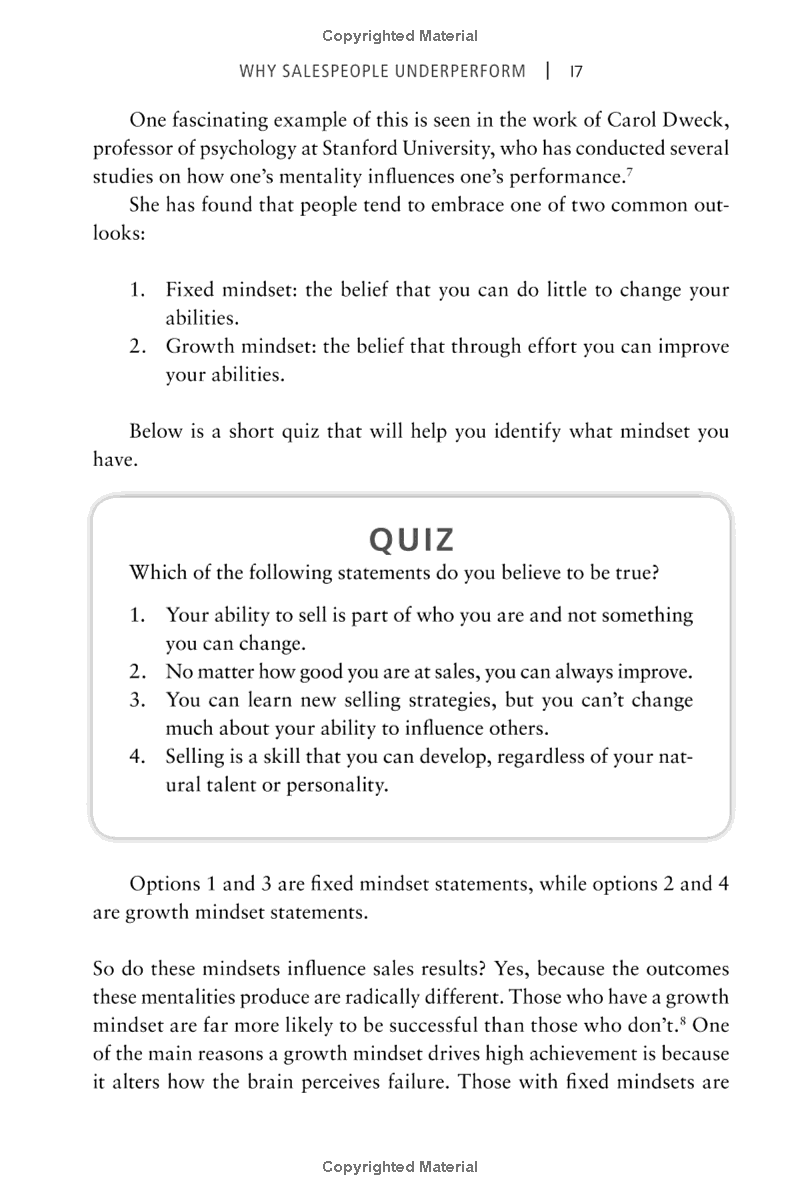 Copyrighted Material

WHY SALESPEOPLE UNDERPERFORM | 17

One fascinating example of this is seen in the work of Carol Dweck, professor of psychology at Stanford University, who has conducted several studies on how one's mentality influences one's performance.$^7$

She has found that people tend to embrace one of two common outlooks:

1. Fixed mindset: the belief that you can do little to change your abilities.
2. Growth mindset: the belief that through effort you can improve your abilities.

Below is a short quiz that will help you identify what mindset you have.

QUIZ

Which of the following statements do you believe to be true?

1. Your ability to sell is part of who you are and not something you can change.
2. No matter how good you are at sales, you can always improve.
3. You can learn new selling strategies, but you can't change much about your ability to influence others.
4. Selling is a skill that you can develop, regardless of your natural talent or personality.

Options 1 and 3 are fixed mindset statements, while options 2 and 4 are growth mindset statements.

So do these mindsets influence sales results? Yes, because the outcomes these mentalities produce are radically different. Those who have a growth mindset are far more likely to be successful than those who don't.$^8$ One of the main reasons a growth mindset drives high achievement is because it alters how the brain perceives failure. Those with fixed mindsets are

Copyrighted Material